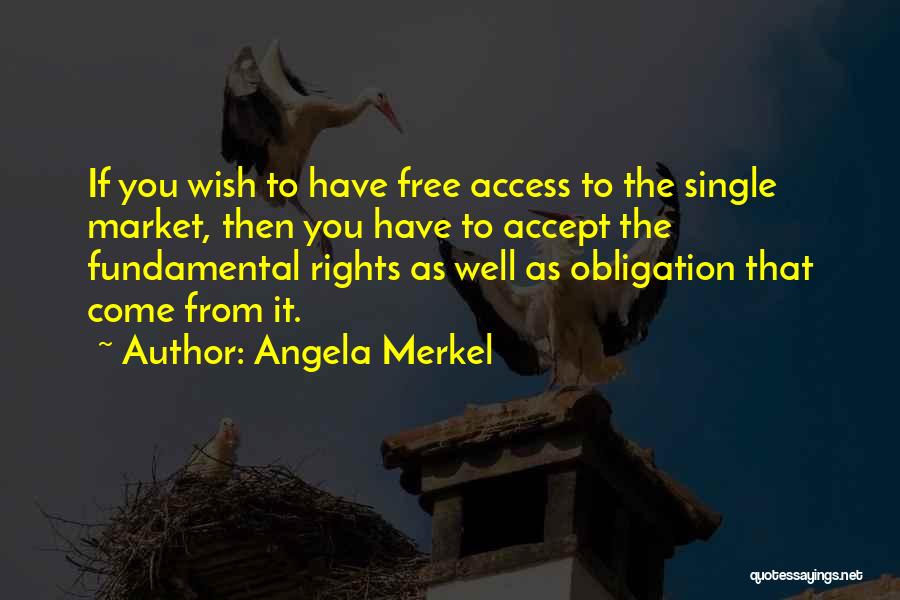 If you wish to have free access to the single market, then you have to accept the fundamental rights as well as obligation that come from it.

~ Author: Angela Merkel

quotessayings.net